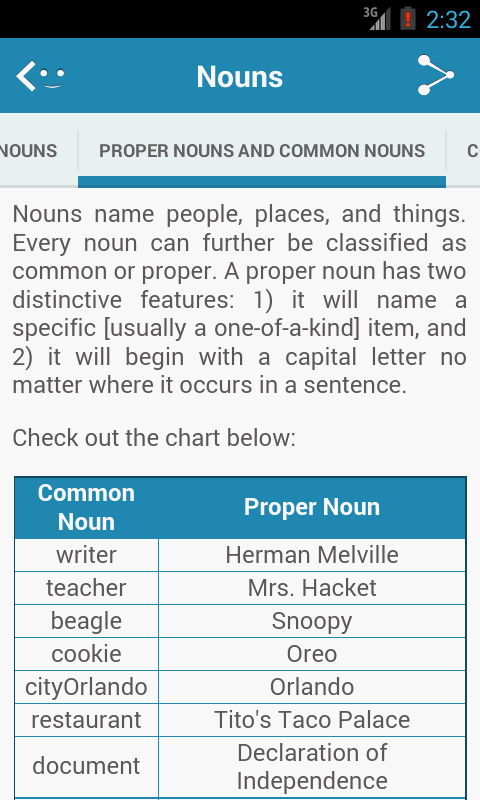 3G 2:32

Nouns

NOUNS PROPER NOUNS AND COMMON NOUNS C

Nouns name people, places, and things. Every noun can further be classified as common or proper. A proper noun has two distinctive features: 1) it will name a specific [usually a one-of-a-kind] item, and 2) it will begin with a capital letter no matter where it occurs in a sentence.

Check out the chart below:

| Common Noun | Proper Noun |
|---|---|
| writer | Herman Melville |
| teacher | Mrs. Hacket |
| beagle | Snoopy |
| cookie | Oreo |
| cityOrlando | Orlando |
| restaurant | Tito's Taco Palace |
| document | Declaration of Independence |